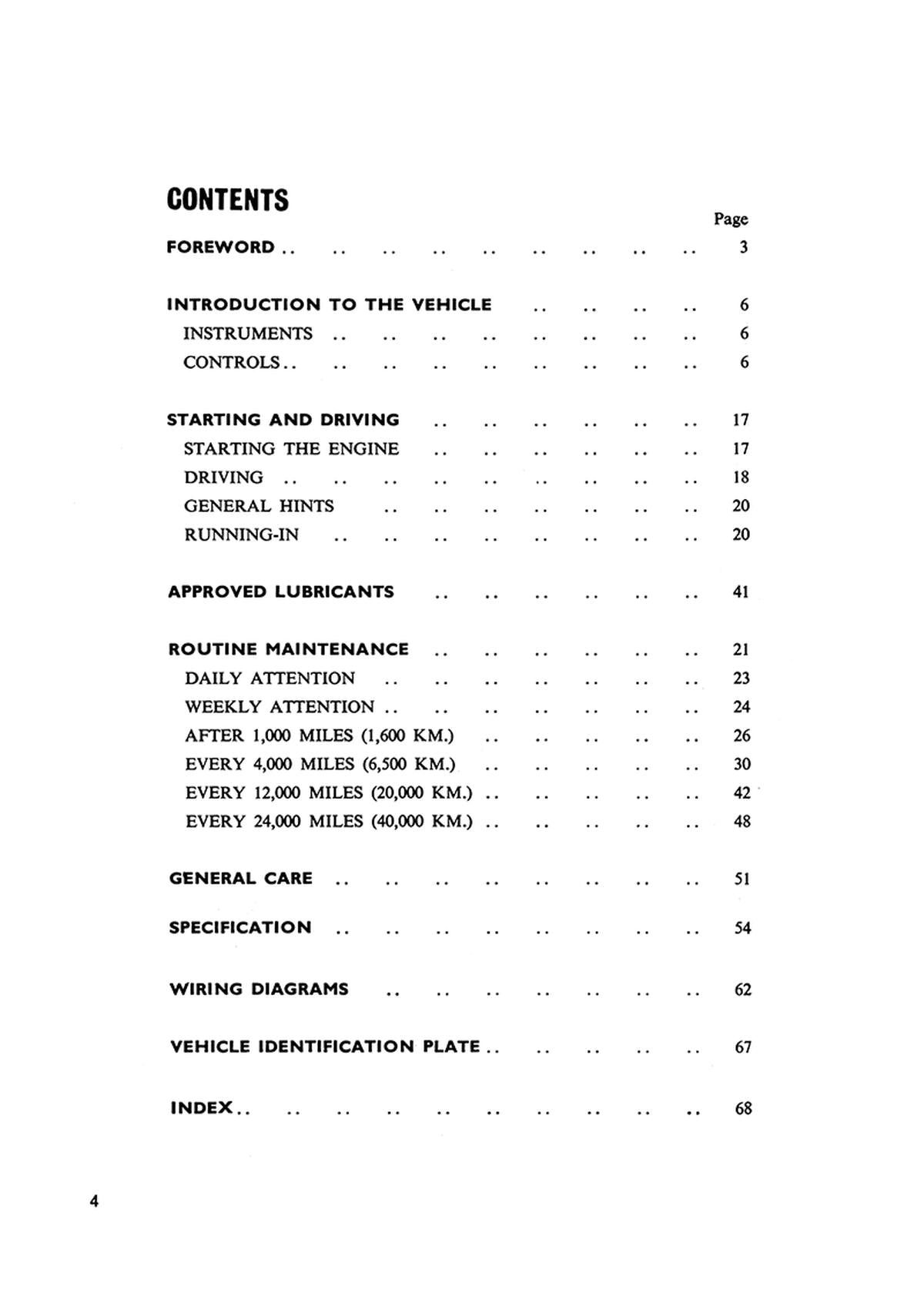 CONTENTS

Page

FOREWORD .. .. .. .. .. .. .. .. .. 3

INTRODUCTION TO THE VEHICLE .. .. .. .. 6
INSTRUMENTS .. .. .. .. .. .. .. .. 6
CONTROLS .. .. .. .. .. .. .. .. .. 6

STARTING AND DRIVING .. .. .. .. .. .. 17
STARTING THE ENGINE .. .. .. .. .. .. 17
DRIVING .. .. .. .. .. .. .. .. .. 18
GENERAL HINTS .. .. .. .. .. .. .. 20
RUNNING-IN .. .. .. .. .. .. .. .. 20

APPROVED LUBRICANTS .. .. .. .. .. .. 41

ROUTINE MAINTENANCE .. .. .. .. .. .. 21
DAILY ATTENTION .. .. .. .. .. .. .. 23
WEEKLY ATTENTION .. .. .. .. .. .. .. 24
AFTER 1,000 MILES (1,600 KM.) .. .. .. .. .. 26
EVERY 4,000 MILES (6,500 KM.) .. .. .. .. .. 30
EVERY 12,000 MILES (20,000 KM.) .. .. .. .. .. 42
EVERY 24,000 MILES (40,000 KM.) .. .. .. .. .. 48

GENERAL CARE .. .. .. .. .. .. .. .. 51

SPECIFICATION .. .. .. .. .. .. .. .. 54

WIRING DIAGRAMS .. .. .. .. .. .. .. 62

VEHICLE IDENTIFICATION PLATE .. .. .. .. .. 67

INDEX .. .. .. .. .. .. .. .. .. .. 68

4